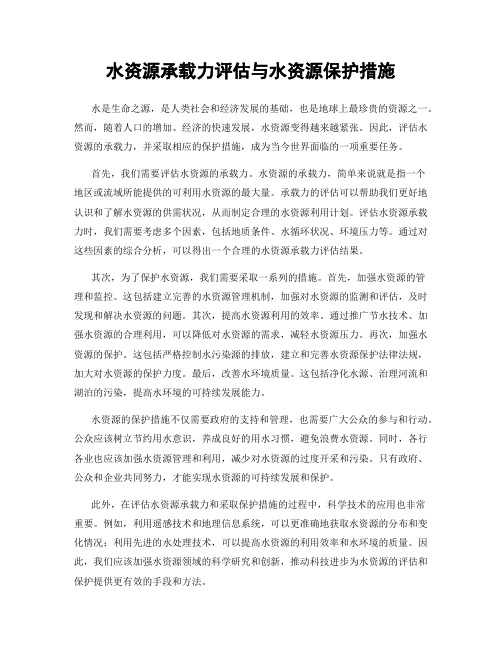 水资源承载力评估与水资源保护措施

水是生命之源，是人类社会和经济发展的基础，也是地球上最珍贵的资源之一。然而，随着人口的增加、经济的快速发展，水资源变得越来越紧张。因此，评估水资源的承载力，并采取相应的保护措施，成为当今世界面临的一项重要任务。

首先，我们需要评估水资源的承载力。水资源的承载力，简单来说就是指一个地区或流域所能提供的可利用水资源的最大量。承载力的评估可以帮助我们更好地认识和了解水资源的供需状况，从而制定合理的水资源利用计划。评估水资源承载力时，我们需要考虑多个因素，包括地质条件、水循环状况、环境压力等。通过对这些因素的综合分析，可以得出一个合理的水资源承载力评估结果。

其次，为了保护水资源，我们需要采取一系列的措施。首先，加强水资源的管理和监控。这包括建立完善的水资源管理机制，加强对水资源的监测和评估，及时发现和解决水资源的问题。其次，提高水资源利用的效率。通过推广节水技术、加强水资源的合理利用，可以降低对水资源的需求，减轻水资源压力。再次，加强水资源的保护。这包括严格控制水污染源的排放，建立和完善水资源保护法律法规，加大对水资源的保护力度。最后，改善水环境质量。这包括净化水源、治理河流和湖泊的污染，提高水环境的可持续发展能力。

水资源的保护措施不仅需要政府的支持和管理，也需要广大公众的参与和行动。公众应该树立节约用水意识，养成良好的用水习惯，避免浪费水资源。同时，各行各业也应该加强水资源管理和利用，减少对水资源的过度开采和污染。只有政府、公众和企业共同努力，才能实现水资源的可持续发展和保护。

此外，在评估水资源承载力和采取保护措施的过程中，科学技术的应用也非常重要。例如，利用遥感技术和地理信息系统，可以更准确地获取水资源的分布和变化情况；利用先进的水处理技术，可以提高水资源的利用效率和水环境的质量。因此，我们应该加强水资源领域的科学研究和创新，推动科技进步为水资源的评估和保护提供更有效的手段和方法。